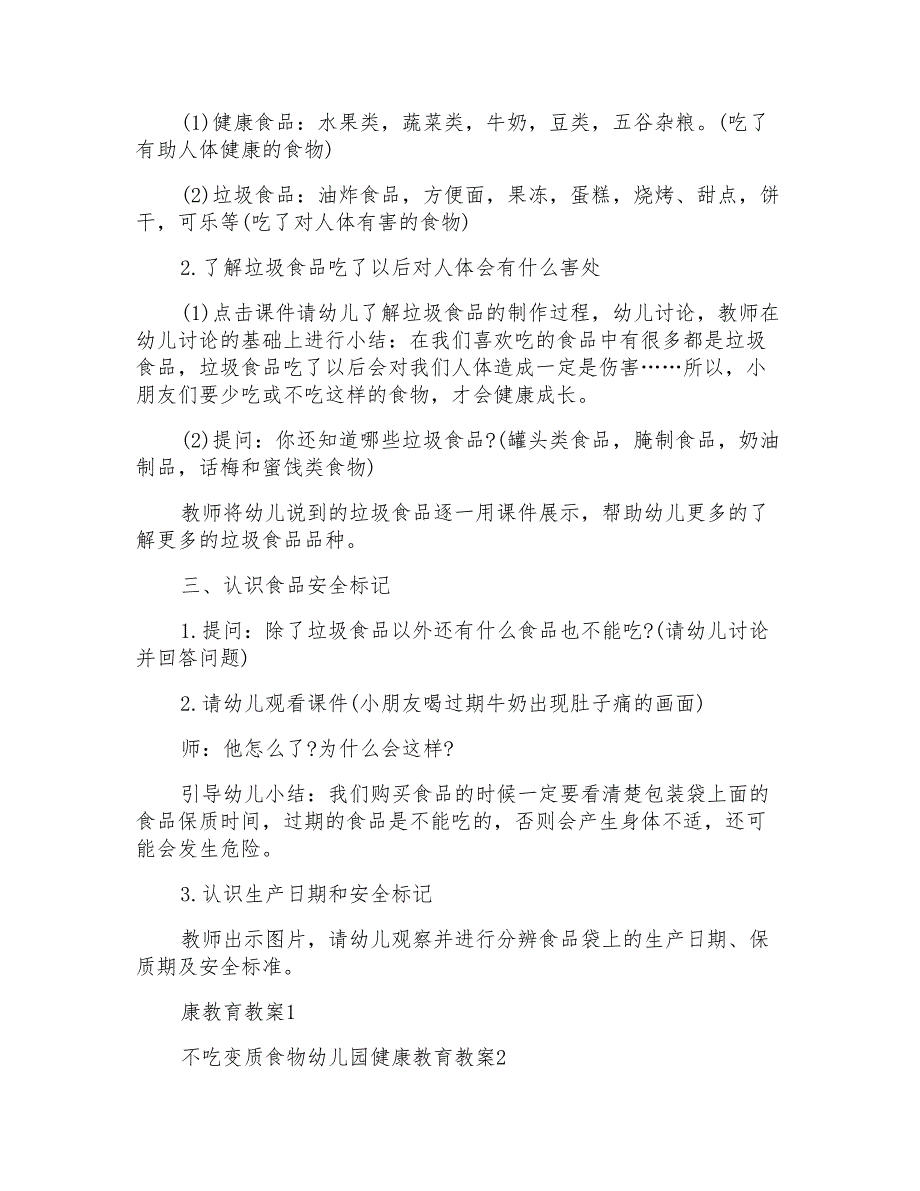 (1)健康食品：水果类，蔬菜类，牛奶，豆类，五谷杂粮。(吃了有助人体健康的食物)

(2)垃圾食品：油炸食品，方便面，果冻，蛋糕，烧烤、甜点，饼干，可乐等(吃了对人体有害的食物)

2.了解垃圾食品吃了以后对人体会有什么害处

(1)点击课件请幼儿了解垃圾食品的制作过程，幼儿讨论，教师在幼儿讨论的基础上进行小结：在我们喜欢吃的食品中有很多都是垃圾食品，垃圾食品吃了以后会对我们人体造成一定是伤害……所以，小朋友们要少吃或不吃这样的食物，才会健康成长。

(2)提问：你还知道哪些垃圾食品?(罐头类食品，腌制食品，奶油制品，话梅和蜜饯类食物)

教师将幼儿说到的垃圾食品逐一用课件展示，帮助幼儿更多的了解更多的垃圾食品品种。

三、认识食品安全标记

1.提问：除了垃圾食品以外还有什么食品也不能吃?(请幼儿讨论并回答问题)

2.请幼儿观看课件(小朋友喝过期牛奶出现肚子痛的画面)

师：他怎么了?为什么会这样?

引导幼儿小结：我们购买食品的时候一定要看清楚包装袋上面的食品保质时间，过期的食品是不能吃的，否则会产生身体不适，还可能会发生危险。

3.认识生产日期和安全标记

教师出示图片，请幼儿观察并进行分辨食品袋上的生产日期、保质期及安全标准。

康教育教案1

不吃变质食物幼儿园健康教育教案2